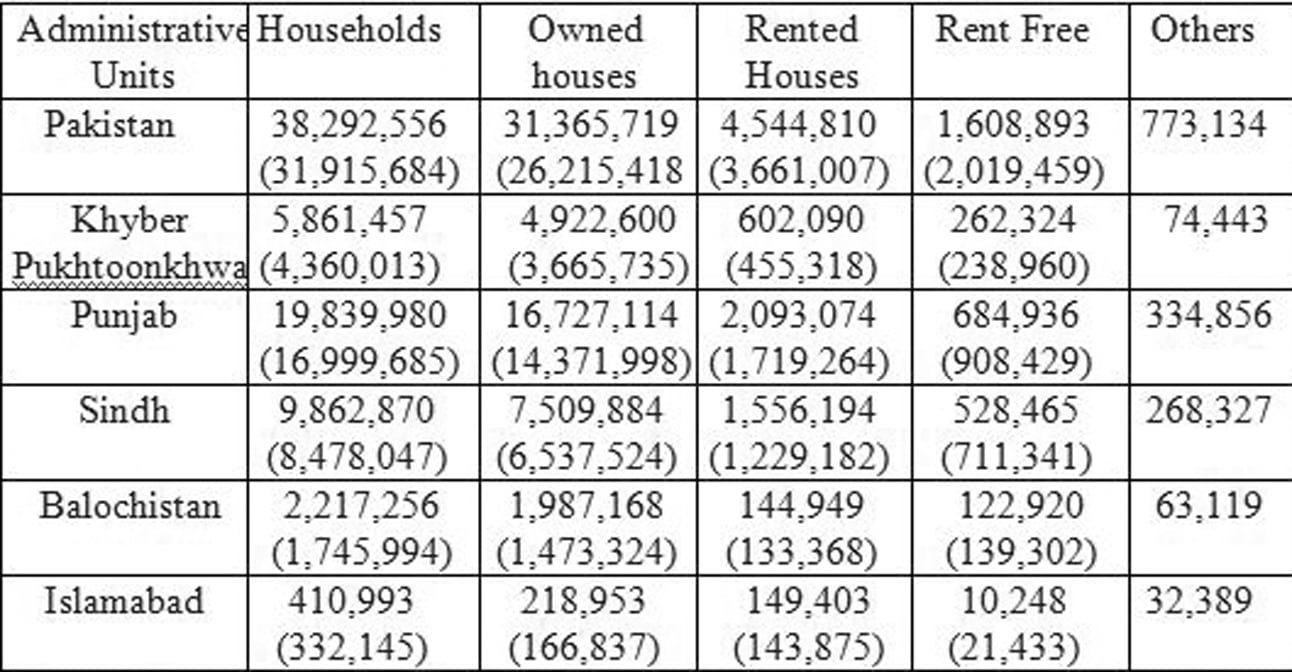 | Administrative Units | Households | Owned houses | Rented Houses | Rent Free | Others |
|---|---|---|---|---|---|
| Pakistan | 38,292,556 (31,915,684) | 31,365,719 (26,215,418 | 4,544,810 (3,661,007) | 1,608,893 (2,019,459) | 773,134 |
| Khyber Pukhtoonkhwa | 5,861,457 (4,360,013) | 4,922,600 (3,665,735) | 602,090 (455,318) | 262,324 (238,960) | 74,443 |
| Punjab | 19,839,980 (16,999,685) | 16,727,114 (14,371,998) | 2,093,074 (1,719,264) | 684,936 (908,429) | 334,856 |
| Sindh | 9,862,870 (8,478,047) | 7,509,884 (6,537,524) | 1,556,194 (1,229,182) | 528,465 (711,341) | 268,327 |
| Balochistan | 2,217,256 (1,745,994) | 1,987,168 (1,473,324) | 144,949 (133,368) | 122,920 (139,302) | 63,119 |
| Islamabad | 410,993 (332,145) | 218,953 (166,837) | 149,403 (143,875) | 10,248 (21,433) | 32,389 |